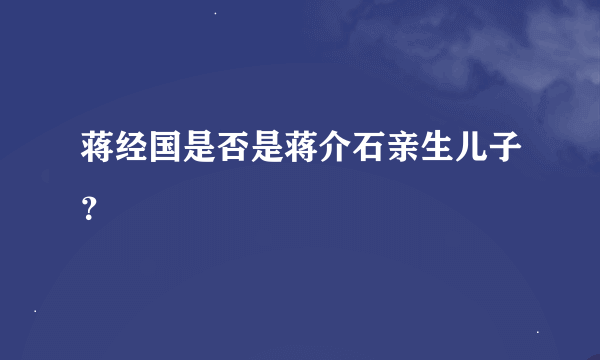 蒋经国是否是蒋介石亲生儿子？